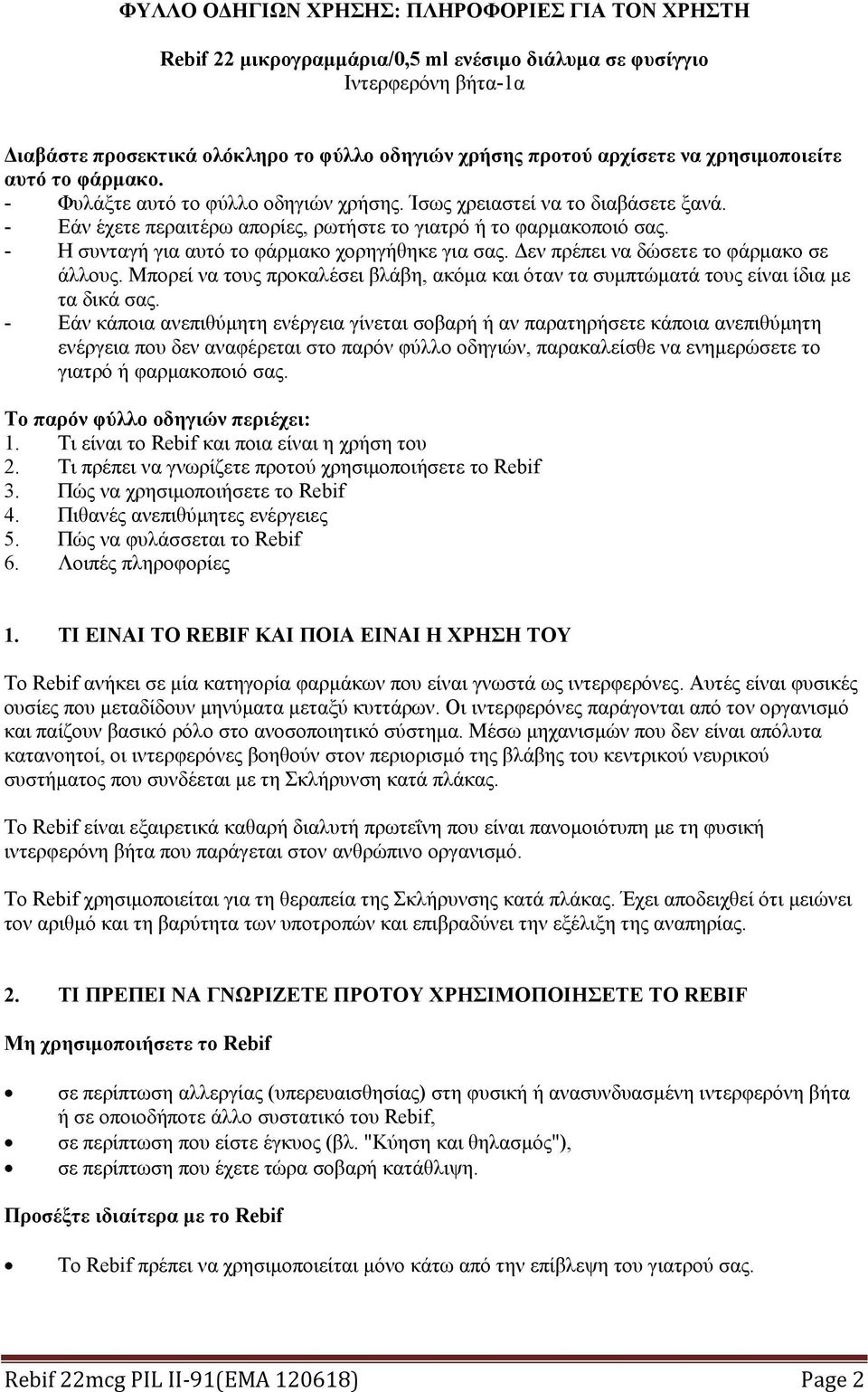 ΦΥΛΛΟ ΟΔΗΓΙΩΝ ΧΡΗΣΗΣ: ΠΛΗΡΟΦΟΡΙΕΣ ΓΙΑ ΤΟΝ ΧΡΗΣΤΗ

Rebif 22 μικρογραμμάρια/0,5 ml ενέσιμο διάλυμα σε φυσίγγιο
Ιντερφερόνη βήτα-1α

Διαβάστε προσεκτικά ολόκληρο το φύλλο οδηγιών χρήσης προτού αρχίσετε να χρησιμοποιείτε αυτό το φάρμακο.
- Φυλάξτε αυτό το φύλλο οδηγιών χρήσης. Ίσως χρειαστεί να το διαβάσετε ξανά.
- Εάν έχετε περαιτέρω απορίες, ρωτήστε το γιατρό ή το φαρμακοποιό σας.
- Η συνταγή για αυτό το φάρμακο χορηγήθηκε για σας. Δεν πρέπει να δώσετε το φάρμακο σε άλλους. Μπορεί να τους προκαλέσει βλάβη, ακόμα και όταν τα συμπτώματά τους είναι ίδια με τα δικά σας.
- Εάν κάποια ανεπιθύμητη ενέργεια γίνεται σοβαρή ή αν παρατηρήσετε κάποια ανεπιθύμητη ενέργεια που δεν αναφέρεται στο παρόν φύλλο οδηγιών, παρακαλείσθε να ενημερώσετε το γιατρό ή φαρμακοποιό σας.

Το παρόν φύλλο οδηγιών περιέχει:
1. Τι είναι το Rebif και ποια είναι η χρήση του
2. Τι πρέπει να γνωρίζετε προτού χρησιμοποιήσετε το Rebif
3. Πώς να χρησιμοποιήσετε το Rebif
4. Πιθανές ανεπιθύμητες ενέργειες
5. Πώς να φυλάσσεται το Rebif
6. Λοιπές πληροφορίες

1. ΤΙ ΕΙΝΑΙ ΤΟ REBIF ΚΑΙ ΠΟΙΑ ΕΙΝΑΙ Η ΧΡΗΣΗ ΤΟΥ

Το Rebif ανήκει σε μία κατηγορία φαρμάκων που είναι γνωστά ως ιντερφερόνες. Αυτές είναι φυσικές ουσίες που μεταδίδουν μηνύματα μεταξύ κυττάρων. Οι ιντερφερόνες παράγονται από τον οργανισμό και παίζουν βασικό ρόλο στο ανοσοποιητικό σύστημα. Μέσω μηχανισμών που δεν είναι απόλυτα κατανοητοί, οι ιντερφερόνες βοηθούν στον περιορισμό της βλάβης του κεντρικού νευρικού συστήματος που συνδέεται με τη Σκλήρυνση κατά πλάκας.

Το Rebif είναι εξαιρετικά καθαρή διαλυτή πρωτεΐνη που είναι πανομοιότυπη με τη φυσική ιντερφερόνη βήτα που παράγεται στον ανθρώπινο οργανισμό.

Το Rebif χρησιμοποιείται για τη θεραπεία της Σκλήρυνσης κατά πλάκας. Έχει αποδειχθεί ότι μειώνει τον αριθμό και τη βαρύτητα των υποτροπών και επιβραδύνει την εξέλιξη της αναπηρίας.

2. ΤΙ ΠΡΕΠΕΙ ΝΑ ΓΝΩΡΙΖΕΤΕ ΠΡΟΤΟΥ ΧΡΗΣΙΜΟΠΟΙΗΣΕΤΕ ΤΟ REBIF

Μη χρησιμοποιήσετε το Rebif

• σε περίπτωση αλλεργίας (υπερευαισθησίας) στη φυσική ή ανασυνδυασμένη ιντερφερόνη βήτα ή σε οποιοδήποτε άλλο συστατικό του Rebif,
• σε περίπτωση που είστε έγκυος (βλ. "Κύηση και θηλασμός"),
• σε περίπτωση που έχετε τώρα σοβαρή κατάθλιψη.

Προσέξτε ιδιαίτερα με το Rebif

• Το Rebif πρέπει να χρησιμοποιείται μόνο κάτω από την επίβλεψη του γιατρού σας.

Rebif 22mcg PIL II-91(EMA 120618) Page 2